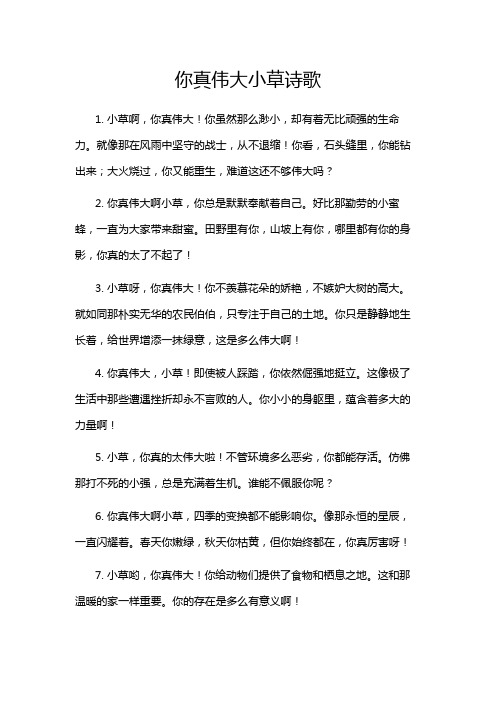 你真伟大小草诗歌

1. 小草啊，你真伟大！你虽然那么渺小，却有着无比顽强的生命力。就像那在风雨中坚守的战士，从不退缩！你看，石头缝里，你能钻出来；大火烧过，你又能重生，难道这还不够伟大吗？

2. 你真伟大啊小草，你总是默默奉献着自己。好比那勤劳的小蜜蜂，一直为大家带来甜蜜。田野里有你，山坡上有你，哪里都有你的身影，你真的太了不起了！

3. 小草呀，你真伟大！你不羡慕花朵的娇艳，不嫉妒大树的高大。就如同那朴实无华的农民伯伯，只专注于自己的土地。你只是静静地生长着，给世界增添一抹绿意，这是多么伟大啊！

4. 你真伟大，小草！即使被人踩踏，你依然倔强地挺立。这像极了生活中那些遭遇挫折却永不言败的人。你小小的身躯里，蕴含着多大的力量啊！

5. 小草，你真的太伟大啦！不管环境多么恶劣，你都能存活。仿佛那打不死的小强，总是充满着生机。谁能不佩服你呢？

6. 你真伟大啊小草，四季的变换都不能影响你。像那永恒的星辰，一直闪耀着。春天你嫩绿，秋天你枯黄，但你始终都在，你真厉害呀！

7. 小草哟，你真伟大！你给动物们提供了食物和栖息之地。这和那温暖的家一样重要。你的存在是多么有意义啊！